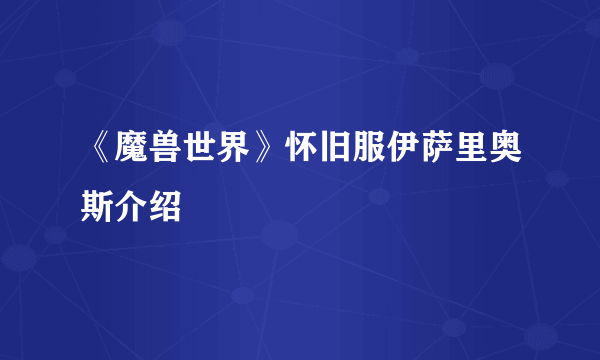 《魔兽世界》怀旧服伊萨里奥斯介绍